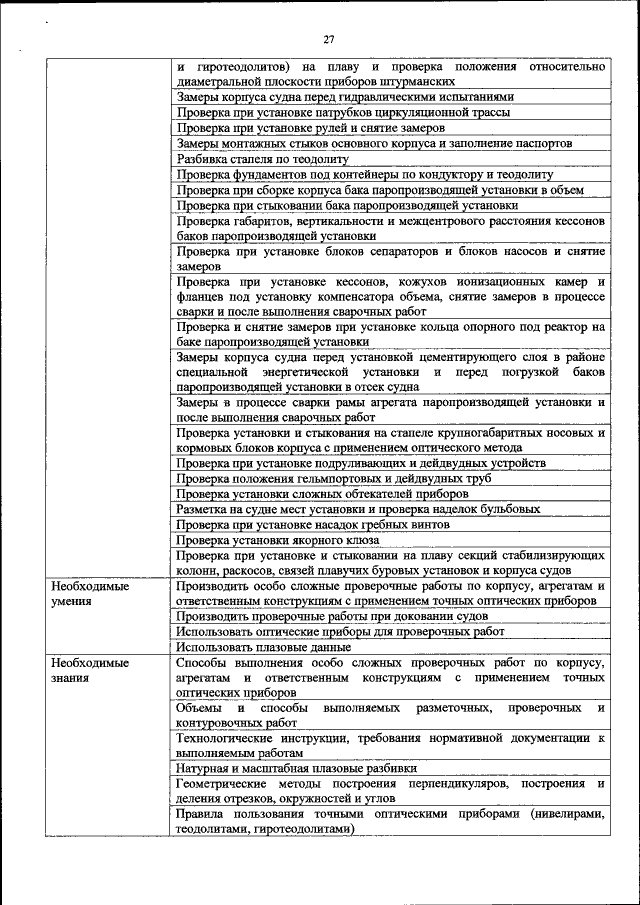 27

| | |
|---|---|
| | и гиротеодолитов) на плаву и проверка положения относительно диаметральной плоскости приборов штурманских |
| | Замеры корпуса судна перед гидравлическими испытаниями |
| | Проверка при установке патрубков циркуляционной трассы |
| | Проверка при установке рулей и снятие замеров |
| | Замеры монтажных стыков основного корпуса и заполнение паспортов |
| | Разбивка стапеля по теодолиту |
| | Проверка фундаментов под контейнеры по кондуктору и теодолиту |
| | Проверка при сборке корпуса бака паропроизводящей установки в объем |
| | Проверка при стыковании бака паропроизводящей установки |
| | Проверка габаритов, вертикальности и межцентрового расстояния кессонов баков паропроизводящей установки |
| | Проверка при установке блоков сепараторов и блоков насосов и снятие замеров |
| | Проверка при установке кессонов, кожухов ионизационных камер и фланцев под установку компенсатора объема, снятие замеров в процессе сварки и после выполнения сварочных работ |
| | Проверка и снятие замеров при установке кольца опорного под реактор на баке паропроизводящей установки |
| | Замеры корпуса судна перед установкой цементирующего слоя в районе специальной энергетической установки и перед погрузкой баков паропроизводящей установки в отсек судна |
| | Замеры в процессе сварки рамы агрегата паропроизводящей установки и после выполнения сварочных работ |
| | Проверка установки и стыкования на стапеле крупногабаритных носовых и кормовых блоков корпуса с применением оптического метода |
| | Проверка при установке подруливающих и дейдвудных устройств |
| | Проверка положения гельмпортовых и дейдвудных труб |
| | Проверка установки сложных обтекателей приборов |
| | Разметка на судне мест установки и проверка наделок бульбовых |
| | Проверка при установке насадок гребных винтов |
| | Проверка установки якорного клюза |
| | Проверка при установке и стыковании на плаву секций стабилизирующих колонн, раскосов, связей плавучих буровых установок и корпуса судов |
| Необходимые умения | Производить особо сложные проверочные работы по корпусу, агрегатам и ответственным конструкциям с применением точных оптических приборов |
| | Производить проверочные работы при доковании судов |
| | Использовать оптические приборы для проверочных работ |
| | Использовать плазовые данные |
| Необходимые знания | Способы выполнения особо сложных проверочных работ по корпусу, агрегатам и ответственным конструкциям с применением точных оптических приборов |
| | Объемы и способы выполняемых разметочных, проверочных и контуровочных работ |
| | Технологические инструкции, требования нормативной документации к выполняемым работам |
| | Натурная и масштабная плазовые разбивки |
| | Геометрические методы построения перпендикуляров, построения и деления отрезков, окружностей и углов |
| | Правила пользования точными оптическими приборами (нивелирами, теодолитами, гиротеодолитами) |